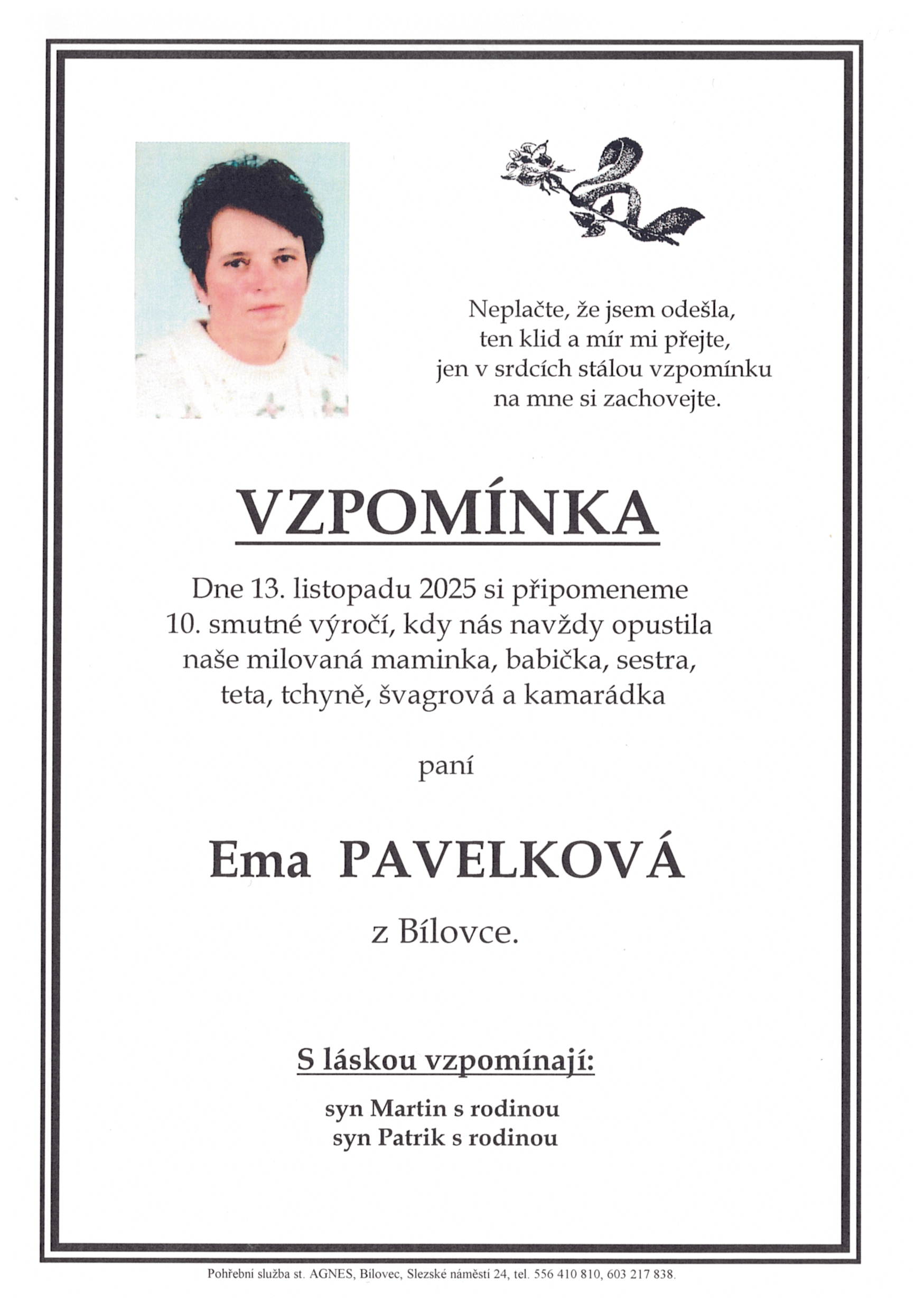 Neplačte, že jsem odešla,
ten klid a mír mi přejte,
jen v srdcích stálou vzpomínku
na mne si zachovejte.

VZPOMÍNKA

Dne 13. listopadu 2025 si připomeneme 10. smutné výročí, kdy nás navždy opustila naše milovaná maminka, babička, sestra, teta, tchyně, švagrová a kamarádka

paní

Ema PAVELKOVÁ

z Bílovce.

S láskou vzpomínají:

syn Martin s rodinou
syn Patrik s rodinou

Pohřební služba st. AGNES, Bílovec, Slezské náměstí 24, tel. 556 410 810, 603 217 838.